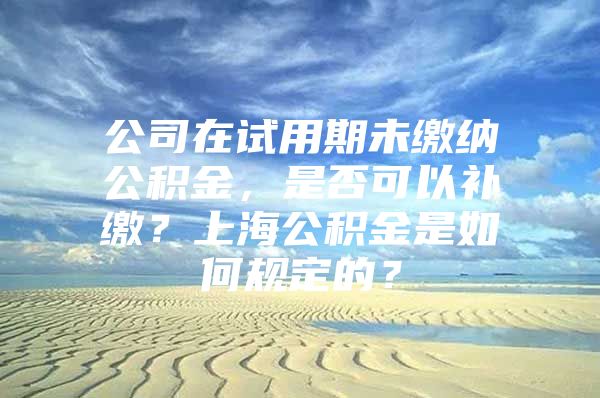 公司在试用期未缴纳公积金，是否可以补缴？上海公积金是如何规定的？